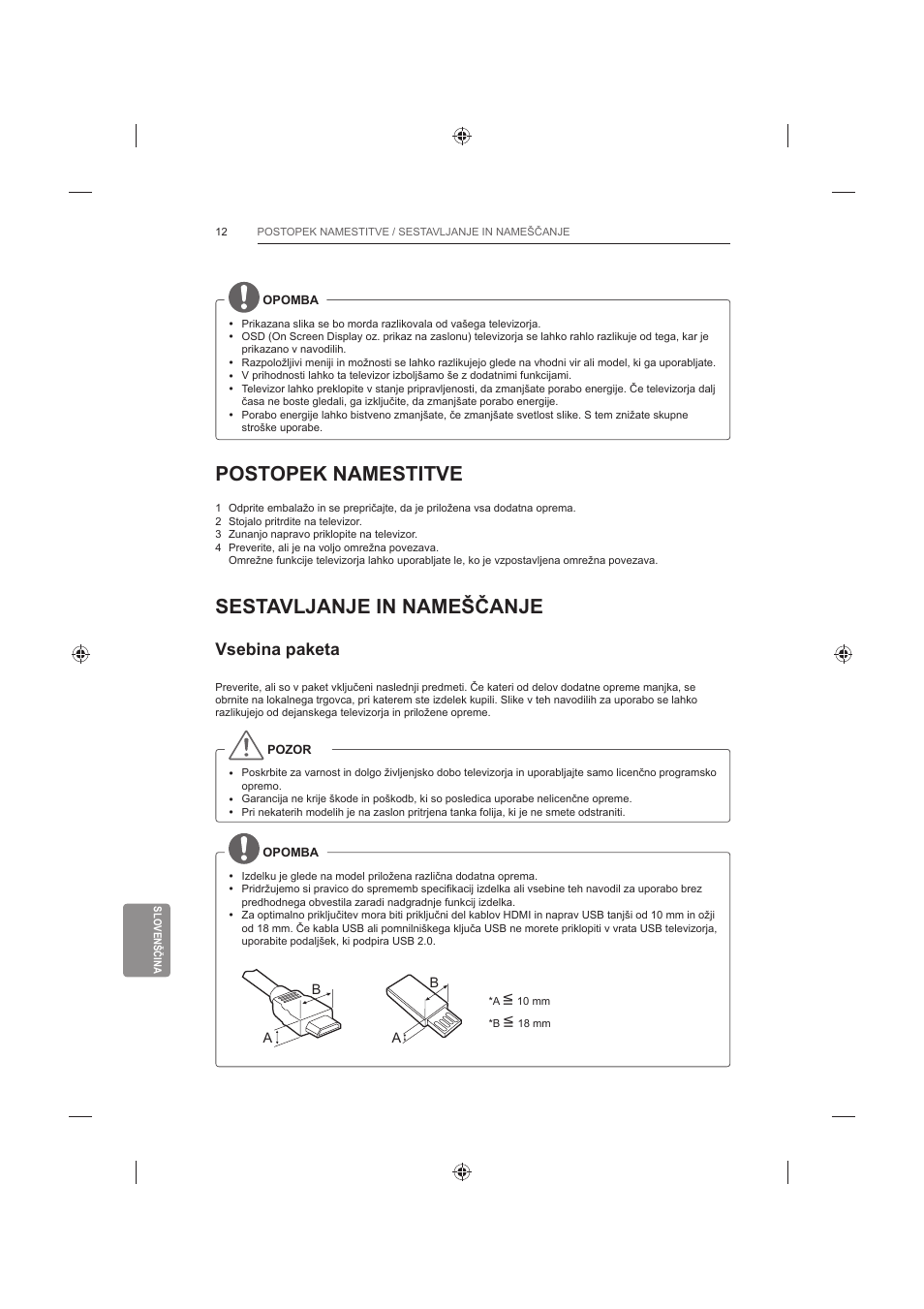 12 POSTOPEK NAMESTITVE / SESTAVLJANJE IN NAMEŠČANJE

OPOMBA

• Prikazana slika se bo morda razlikovala od vašega televizorja.
• OSD (On Screen Display oz. prikaz na zaslonu) televizorja se lahko rahlo razlikuje od tega, kar je prikazano v navodilih.
• Razpoložljivi meniji in možnosti se lahko razlikujejo glede na vhodni vir ali model, ki ga uporabljate.
• V prihodnosti lahko ta televizor izboljšamo še z dodatnimi funkcijami.
• Televizor lahko preklopite v stanje pripravljenosti, da zmanjšate porabo energije. Če televizorja dalj časa ne boste gledali, ga izključite, da zmanjšate porabo energije.
• Porabo energije lahko bistveno zmanjšate, če zmanjšate svetlost slike. S tem znižate skupne stroške uporabe.

POSTOPEK NAMESTITVE

1 Odprite embalažo in se prepričajte, da je priložena vsa dodatna oprema.
2 Stojalo pritrdite na televizor.
3 Zunanjo napravo priklopite na televizor.
4 Preverite, ali je na voljo omrežna povezava.
Omrežne funkcije televizorja lahko uporabljate le, ko je vzpostavljena omrežna povezava.

SESTAVLJANJE IN NAMEŠČANJE

Vsebina paketa

Preverite, ali so v paket vključeni naslednji predmeti. Če kateri od delov dodatne opreme manjka, se obrnite na lokalnega trgovca, pri katerem ste izdelek kupili. Slike v teh navodilih za uporabo se lahko razlikujejo od dejanskega televizorja in priložene opreme.

POZOR

• Poskrbite za varnost in dolgo življenjsko dobo televizorja in uporabljajte samo licenčno programsko opremo.
• Garancija ne krije škode in poškodb, ki so posledica uporabe nelicenčne opreme.
• Pri nekaterih modelih je na zaslon pritrjena tanka folija, ki je ne smete odstraniti.

OPOMBA

• Izdelku je glede na model priložena različna dodatna oprema.
• Pridržujemo si pravico do sprememb specifikacij izdelka ali vsebine teh navodil za uporabo brez predhodnega obvestila zaradi nadgradnje funkcij izdelka.
• Za optimalno priključitev mora biti priključni del kablov HDMI in naprav USB tanjši od 10 mm in ožji od 18 mm. Če kabla USB ali pomnilniškega ključa USB ne morete priklopiti v vrata USB televizorja, uporabite podaljšek, ki podpira USB 2.0.

B
A
B
A
*A $\leqq$ 10 mm
*B $\leqq$ 18 mm

SLOVENŠČINA